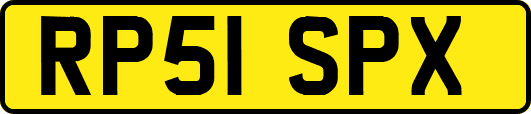 RP51 SPX